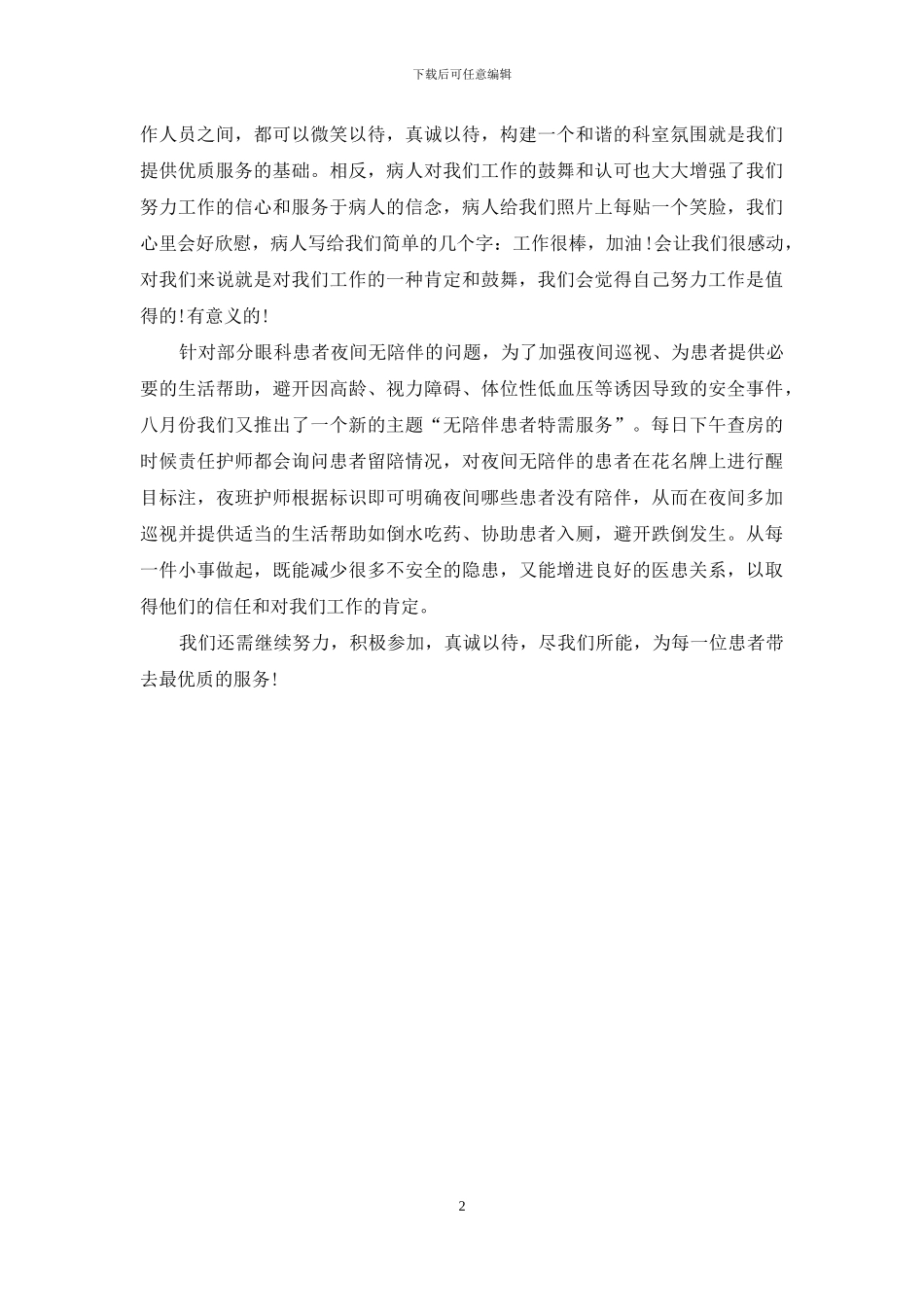 下载后可任意编辑

作人员之间，都可以微笑以待，真诚以待，构建一个和谐的科室氛围就是我们提供优质服务的基础。相反，病人对我们工作的鼓舞和认可也大大增强了我们努力工作的信心和服务于病人的信念，病人给我们照片上每贴一个笑脸，我们心里会好欣慰，病人写给我们简单的几个字：工作很棒，加油！会让我们很感动，对我们来说就是对我们工作的一种肯定和鼓舞，我们会觉得自己努力工作是值得的！有意义的！

针对部分眼科患者夜间无陪伴的问题，为了加强夜间巡视、为患者提供必要的生活帮助，避开因高龄、视力障碍、体位性低血压等诱因导致的安全事件，八月份我们又推出了一个新的主题“无陪伴患者特需服务”。每日下午查房的时候责任护师都会询问患者留陪情况，对夜间无陪伴的患者在花名牌上进行醒目标注，夜班护师根据标识即可明确夜间哪些患者没有陪伴，从而在夜间多加巡视并提供适当的生活帮助如倒水吃药、协助患者入厕，避开跌倒发生。从每一件小事做起，既能减少很多不安全的隐患，又能增进良好的医患关系，以取得他们的信任和对我们工作的肯定。

我们还需继续努力，积极参加，真诚以待，尽我们所能，为每一位患者带去最优质的服务！

2